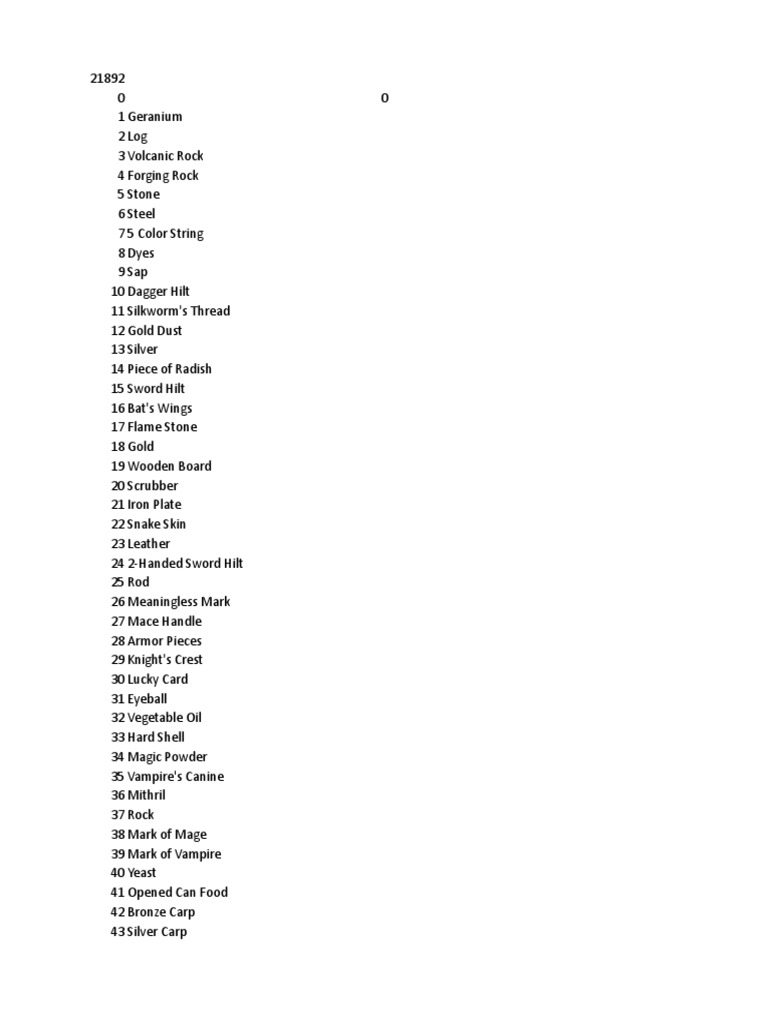 21892
0 0
1 Geranium
2 Log
3 Volcanic Rock
4 Forging Rock
5 Stone
6 Steel
7 5 Color String
8 Dyes
9 Sap
10 Dagger Hilt
11 Silkworm's Thread
12 Gold Dust
13 Silver
14 Piece of Radish
15 Sword Hilt
16 Bat's Wings
17 Flame Stone
18 Gold
19 Wooden Board
20 Scrubber
21 Iron Plate
22 Snake Skin
23 Leather
24 2-Handed Sword Hilt
25 Rod
26 Meaningless Mark
27 Mace Handle
28 Armor Pieces
29 Knight's Crest
30 Lucky Card
31 Eyeball
32 Vegetable Oil
33 Hard Shell
34 Magic Powder
35 Vampire's Canine
36 Mithril
37 Rock
38 Mark of Mage
39 Mark of Vampire
40 Yeast
41 Opened Can Food
42 Bronze Carp
43 Silver Carp